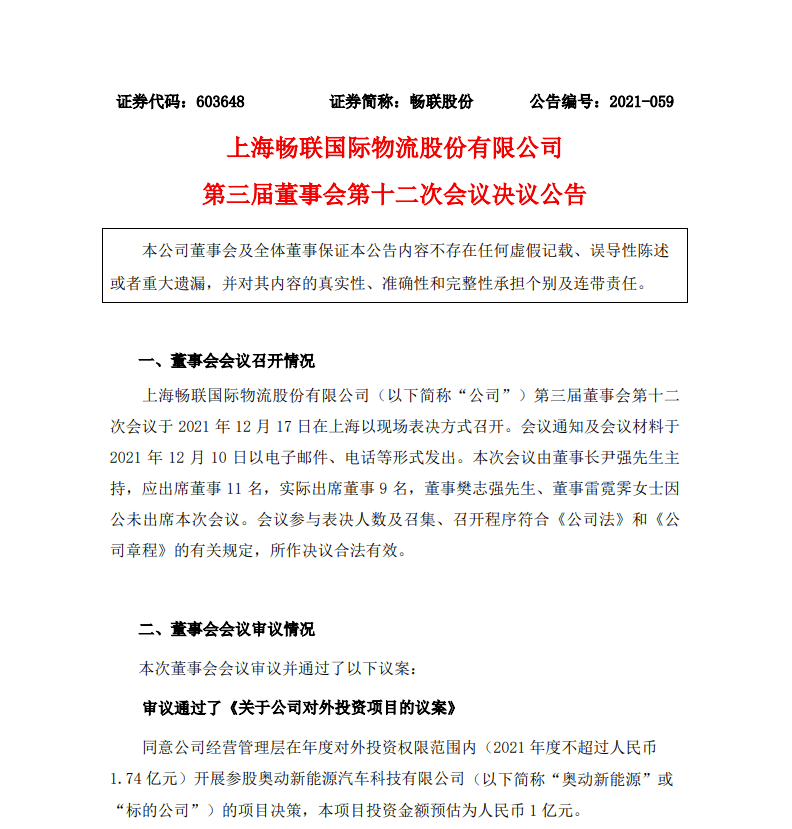 证券代码：603648　　证券简称：畅联股份　　公告编号：2021-059

上海畅联国际物流股份有限公司

第三届董事会第十二次会议决议公告

本公司董事会及全体董事保证本公告内容不存在任何虚假记载、误导性陈述或者重大遗漏，并对其内容的真实性、准确性和完整性承担个别及连带责任。

一、董事会会议召开情况

上海畅联国际物流股份有限公司（以下简称“公司”）第三届董事会第十二次会议于 2021 年 12 月 17 日在上海以现场表决方式召开。会议通知及会议材料于 2021 年 12 月 10 日以电子邮件、电话等形式发出。本次会议由董事长尹强先生主持，应出席董事 11 名，实际出席董事 9 名，董事樊志强先生、董事雷霓霁女士因公未出席本次会议。会议参与表决人数及召集、召开程序符合《公司法》和《公司章程》的有关规定，所作决议合法有效。

二、董事会会议审议情况

本次董事会会议审议并通过了以下议案：

审议通过了《关于公司对外投资项目的议案》

同意公司经营管理层在年度对外投资权限范围内（2021 年度不超过人民币 1.74 亿元）开展参股奥动新能源汽车科技有限公司（以下简称“奥动新能源”或“标的公司”）的项目决策，本项目投资金额预估为人民币 1 亿元。